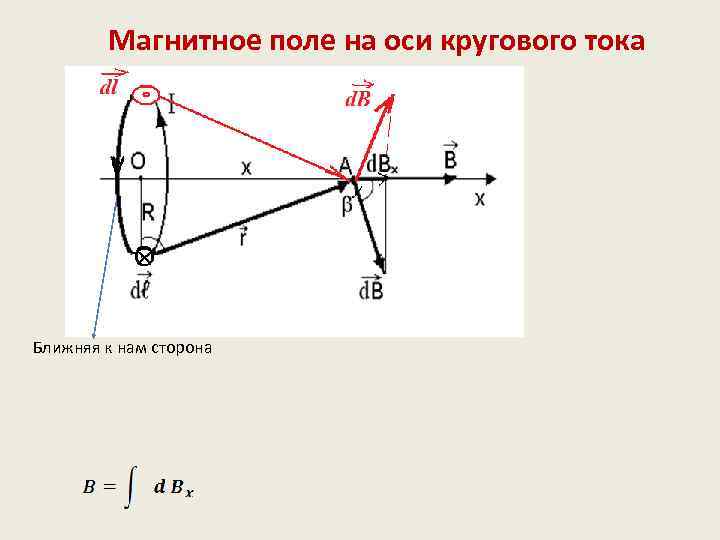 Магнитное поле на оси кругового тока

$\vec{dl}$

I

$\vec{dB}$

O

x

A

$dB_x$

$\vec{B}$

x

R

β

$\vec{r}$

$\vec{d\ell}$

$\vec{dB}$

Ближняя к нам сторона

$B = \int dB_x$